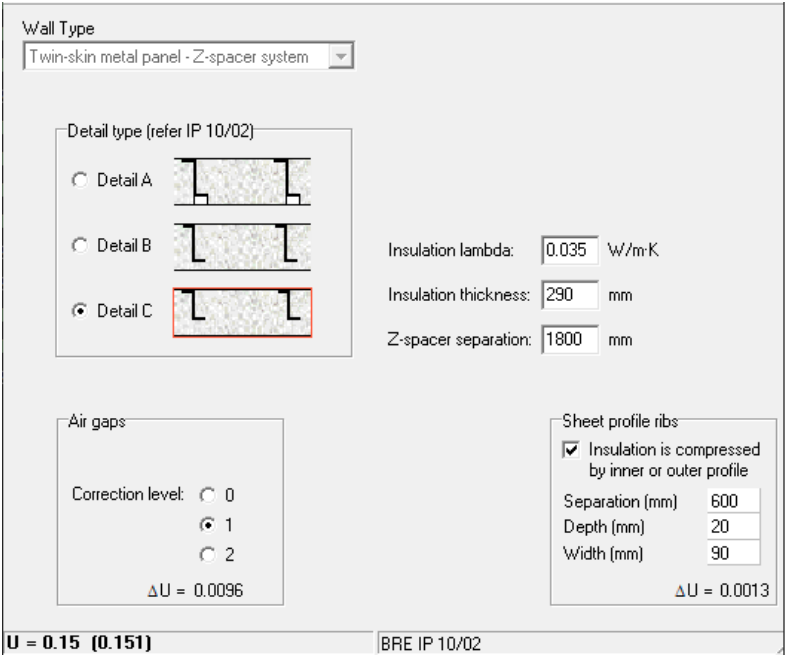 Wall Type

Twin-skin metal panel - Z-spacer system

Detail type (refer IP 10/02)

Detail A

Detail B

Detail C

Insulation lambda: 0.035 W/m·K

Insulation thickness: 290 mm

Z-spacer separation: 1800 mm

Air gaps

Correction level: 0

1

2

ΔU = 0.0096

Sheet profile ribs

Insulation is compressed by inner or outer profile

Separation (mm) 600

Depth (mm) 20

Width (mm) 90

ΔU = 0.0013

U = 0.15 (0.151)

BRE IP 10/02